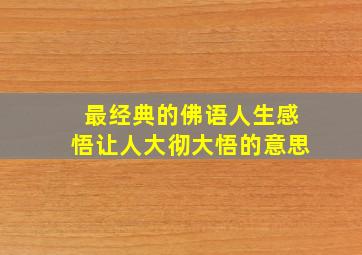 最经典的佛语人生感悟让人大彻大悟的意思